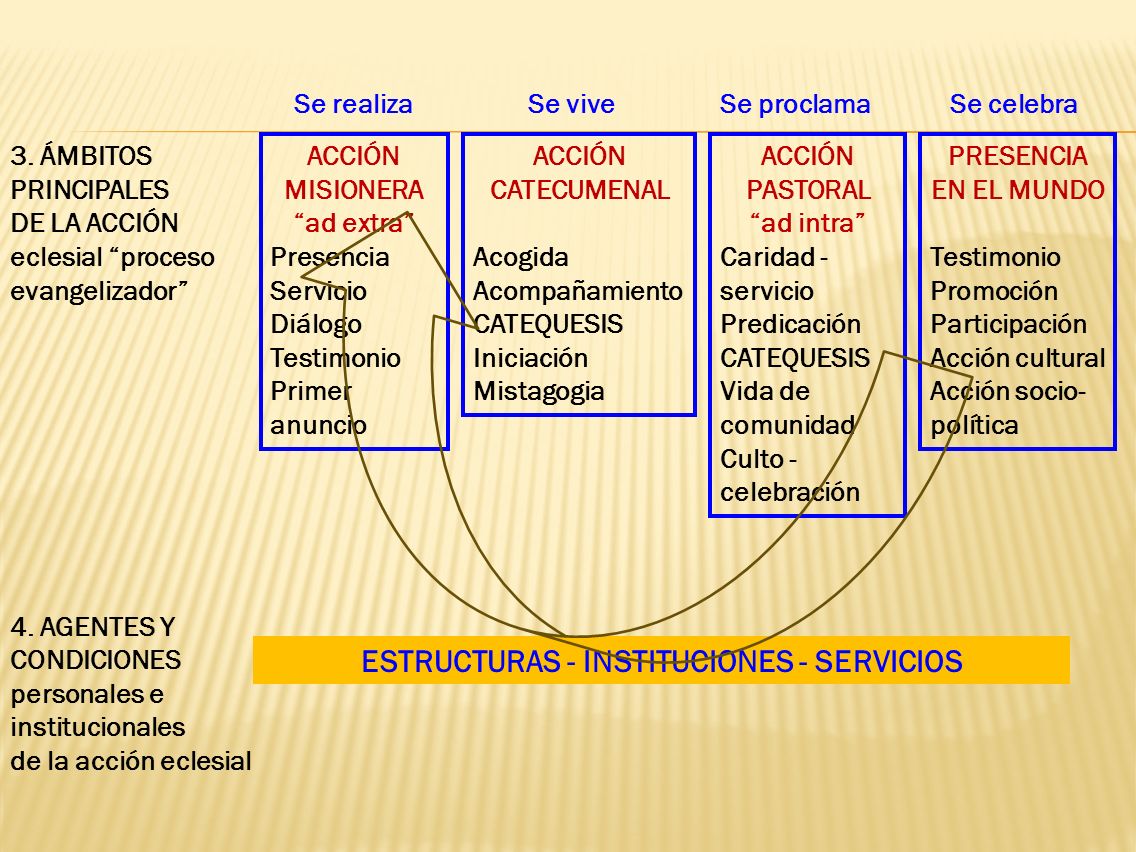 Se realiza Se vive Se proclama Se celebra

3. ÁMBITOS PRINCIPALES DE LA ACCIÓN eclesial “proceso evangelizador”

ACCIÓN MISIONERA “ad extra”
Presencia
Servicio
Diálogo
Testimonio
Primer anuncio

ACCIÓN CATECUMENAL
Acogida
Acompañamiento
CATEQUESIS
Iniciación
Mistagogia

ACCIÓN PASTORAL “ad intra”
Caridad - servicio
Predicación
CATEQUESIS
Vida de comunidad
Culto - celebración

PRESENCIA EN EL MUNDO
Testimonio
Promoción
Participación
Acción cultural
Acción socio-política

4. AGENTES Y CONDICIONES personales e institucionales de la acción eclesial

ESTRUCTURAS - INSTITUCIONES - SERVICIOS